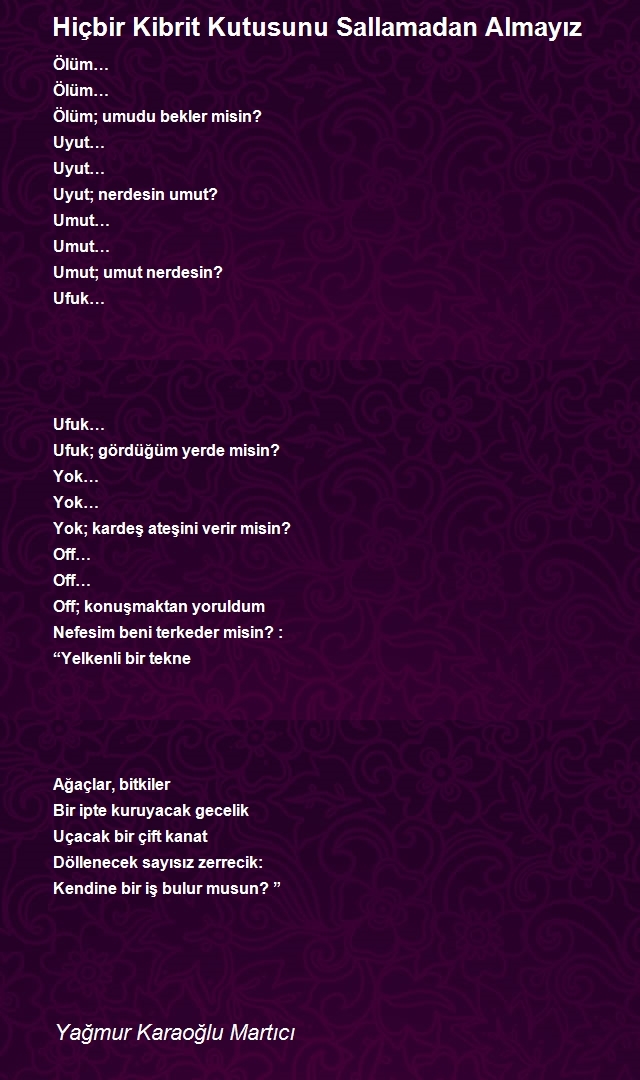 Hiçbir Kibrit Kutusunu Sallamadan Almayız

Ölüm…
Ölüm…
Ölüm; umudu bekler misin?
Uyut…
Uyut…
Uyut; nerdesin umut?
Umut…
Umut…
Umut; umut nerdesin?
Ufuk…

Ufuk…
Ufuk; gördüğüm yerde misin?
Yok…
Yok…
Yok; kardeş ateşini verir misin?
Off…
Off…
Off; konuşmaktan yoruldum
Nefesim beni terkeder misin? :
“Yelkenli bir tekne

Ağaçlar, bitkiler
Bir ipte kuruyacak gecelik
Uçacak bir çift kanat
Döllenecek sayısız zerrecik:
Kendine bir iş bulur musun? ”

Yağmur Karaoğlu Martıcı